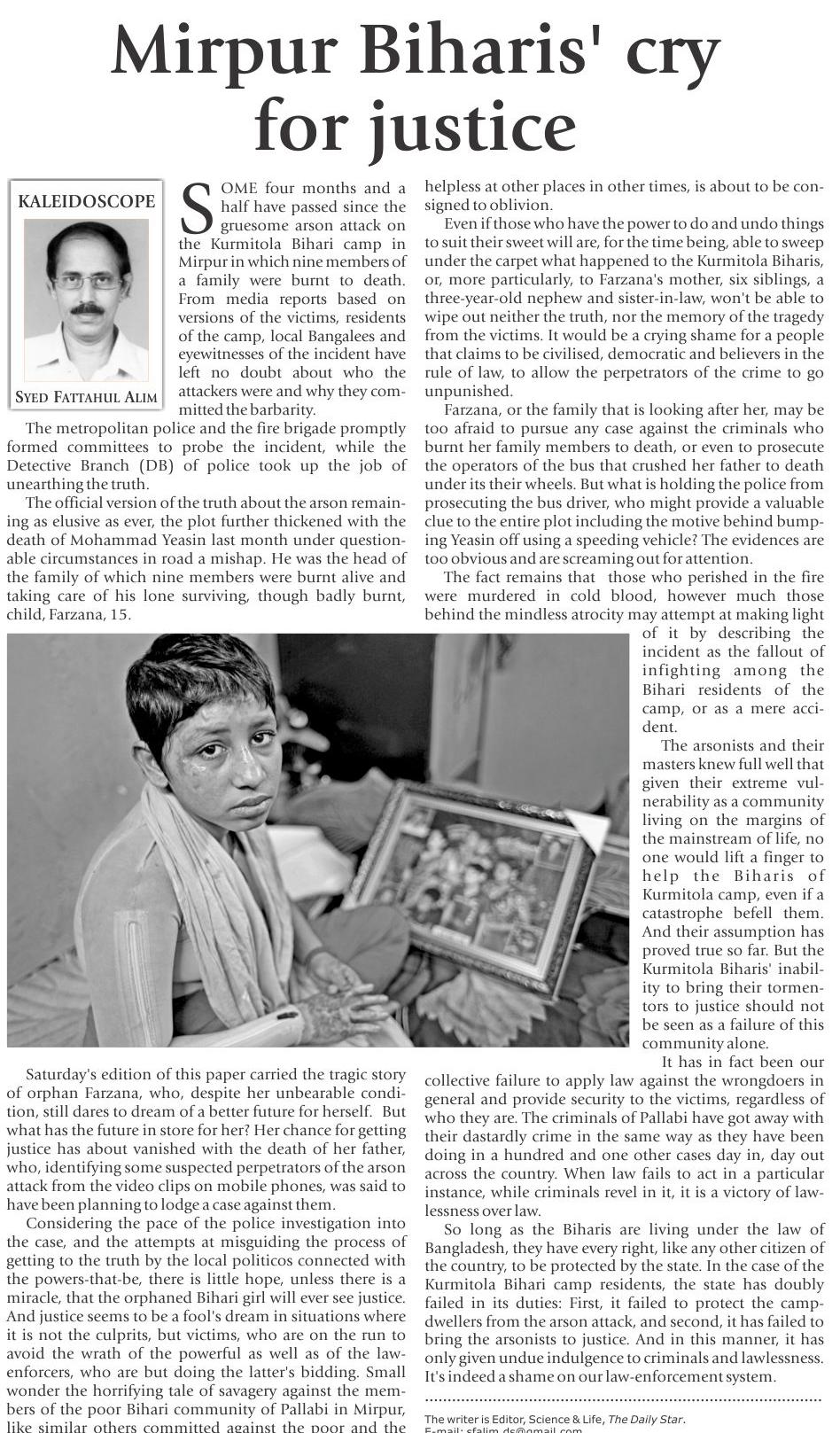 Mirpur Biharis' cry for justice

KALEIDOSCOPE

SYED FATTAHUL ALIM

SOME four months and a half have passed since the gruesome arson attack on the Kurmitola Bihari camp in Mirpur in which nine members of a family were burnt to death. From media reports based on versions of the victims, residents of the camp, local Bangalees and eyewitnesses of the incident have left no doubt about who the attackers were and why they committed the barbarity.

The metropolitan police and the fire brigade promptly formed committees to probe the incident, while the Detective Branch (DB) of police took up the job of unearthing the truth.

The official version of the truth about the arson remaining as elusive as ever, the plot further thickened with the death of Mohammad Yeasin last month under questionable circumstances in road a mishap. He was the head of the family of which nine members were burnt alive and taking care of his lone surviving, though badly burnt, child, Farzana, 15.

Saturday's edition of this paper carried the tragic story of orphan Farzana, who, despite her unbearable condition, still dares to dream of a better future for herself. But what has the future in store for her? Her chance for getting justice has about vanished with the death of her father, who, identifying some suspected perpetrators of the arson attack from the video clips on mobile phones, was said to have been planning to lodge a case against them.

Considering the pace of the police investigation into the case, and the attempts at misguiding the process of getting to the truth by the local politicos connected with the powers-that-be, there is little hope, unless there is a miracle, that the orphaned Bihari girl will ever see justice. And justice seems to be a fool's dream in situations where it is not the culprits, but victims, who are on the run to avoid the wrath of the powerful as well as of the law-enforcers, who are but doing the latter's bidding. Small wonder the horrifying tale of savagery against the members of the poor Bihari community of Pallabi in Mirpur, like similar others committed against the poor and the helpless at other places in other times, is about to be consigned to oblivion.

Even if those who have the power to do and undo things to suit their sweet will are, for the time being, able to sweep under the carpet what happened to the Kurmitola Biharis, or, more particularly, to Farzana's mother, six siblings, a three-year-old nephew and sister-in-law, won't be able to wipe out neither the truth, nor the memory of the tragedy from the victims. It would be a crying shame for a people that claims to be civilised, democratic and believers in the rule of law, to allow the perpetrators of the crime to go unpunished.

Farzana, or the family that is looking after her, may be too afraid to pursue any case against the criminals who burnt her family members to death, or even to prosecute the operators of the bus that crushed her father to death under its their wheels. But what is holding the police from prosecuting the bus driver, who might provide a valuable clue to the entire plot including the motive behind bumping Yeasin off using a speeding vehicle? The evidences are too obvious and are screaming out for attention.

The fact remains that those who perished in the fire were murdered in cold blood, however much those behind the mindless atrocity may attempt at making light of it by describing the incident as the fallout of infighting among the Bihari residents of the camp, or as a mere accident.

The arsonists and their masters knew full well that given their extreme vulnerability as a community living on the margins of the mainstream of life, no one would lift a finger to help the Biharis of Kurmitola camp, even if a catastrophe befell them. And their assumption has proved true so far. But the Kurmitola Biharis' inability to bring their tormentors to justice should not be seen as a failure of this community alone.

It has in fact been our collective failure to apply law against the wrongdoers in general and provide security to the victims, regardless of who they are. The criminals of Pallabi have got away with their dastardly crime in the same way as they have been doing in a hundred and one other cases day in, day out across the country. When law fails to act in a particular instance, while criminals revel in it, it is a victory of lawlessness over law.

So long as the Biharis are living under the law of Bangladesh, they have every right, like any other citizen of the country, to be protected by the state. In the case of the Kurmitola Bihari camp residents, the state has doubly failed in its duties: First, it failed to protect the camp-dwellers from the arson attack, and second, it has failed to bring the arsonists to justice. And in this manner, it has only given undue indulgence to criminals and lawlessness. It's indeed a shame on our law-enforcement system.

The writer is Editor, Science & Life, The Daily Star.
E-mail: sfalim.ds@gmail.com